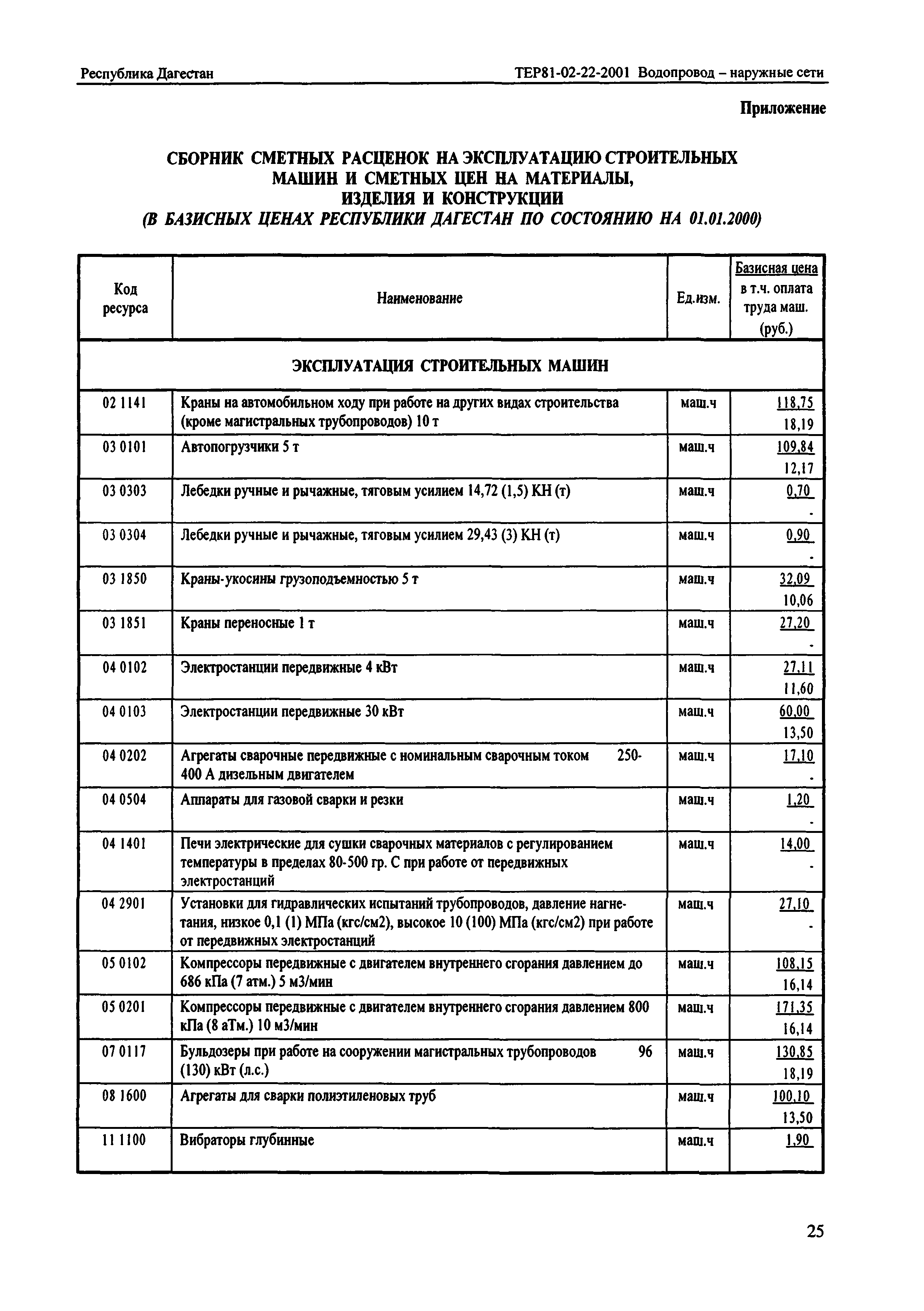 Республика Дагестан ТЕР81-02-22-2001 Водопровод – наружные сети

Приложение

СБОРНИК СМЕТНЫХ РАСЦЕНОК НА ЭКСПЛУАТАЦИЮ СТРОИТЕЛЬНЫХ МАШИН И СМЕТНЫХ ЦЕН НА МАТЕРИАЛЫ, ИЗДЕЛИЯ И КОНСТРУКЦИИ
(В БАЗИСНЫХ ЦЕНАХ РЕСПУБЛИКИ ДАГЕСТАН ПО СОСТОЯНИЮ НА 01.01.2000)

| Код ресурса | Наименование | Ед.изм. | Базисная цена в т.ч. оплата труда маш. (руб.) |
|---|---|---|---|
| ЭКСПЛУАТАЦИЯ СТРОИТЕЛЬНЫХ МАШИН | | | |
| 02 1141 | Краны на автомобильном ходу при работе на других видах строительства (кроме магистральных трубопроводов) 10 т | маш.ч | 118,75 18,19 |
| 03 0101 | Автопогрузчики 5 т | маш.ч | 109,84 12,17 |
| 03 0303 | Лебедки ручные и рычажные, тяговым усилием 14,72 (1,5) КН (т) | маш.ч | 0,70 - |
| 03 0304 | Лебедки ручные и рычажные, тяговым усилием 29,43 (3) КН (т) | маш.ч | 0,90 - |
| 03 1850 | Краны-укосины грузоподъемностью 5 т | маш.ч | 32,09 10,06 |
| 03 1851 | Краны переносные 1 т | маш.ч | 27,20 - |
| 04 0102 | Электростанции передвижные 4 кВт | маш.ч | 27,11 11,60 |
| 04 0103 | Электростанции передвижные 30 кВт | маш.ч | 60,00 13,50 |
| 04 0202 | Агрегаты сварочные передвижные с номинальным сварочным током 250-400 А дизельным двигателем | маш.ч | 17,10 - |
| 04 0504 | Аппараты для газовой сварки и резки | маш.ч | 1,20 - |
| 04 1401 | Печи электрические для сушки сварочных материалов с регулированием температуры в пределах 80-500 гр. С при работе от передвижных электростанций | маш.ч | 14,00 - |
| 04 2901 | Установки для гидравлических испытаний трубопроводов, давление нагнетания, низкое 0,1 (1) МПа (кгс/см2), высокое 10 (100) МПа (кгс/см2) при работе от передвижных электростанций | маш.ч | 27,10 - |
| 05 0102 | Компрессоры передвижные с двигателем внутреннего сгорания давлением до 686 кПа (7 атм.) 5 м3/мин | маш.ч | 108,15 16,14 |
| 05 0201 | Компрессоры передвижные с двигателем внутреннего сгорания давлением 800 кПа (8 аТм.) 10 м3/мин | маш.ч | 171,35 16,14 |
| 07 0117 | Бульдозеры при работе на сооружении магистральных трубопроводов 96 (130) кВт (л.с.) | маш.ч | 130,85 18,19 |
| 08 1600 | Агрегаты для сварки полиэтиленовых труб | маш.ч | 100,10 13,50 |
| 11 1100 | Вибраторы глубинные | маш.ч | 1,90 |

25